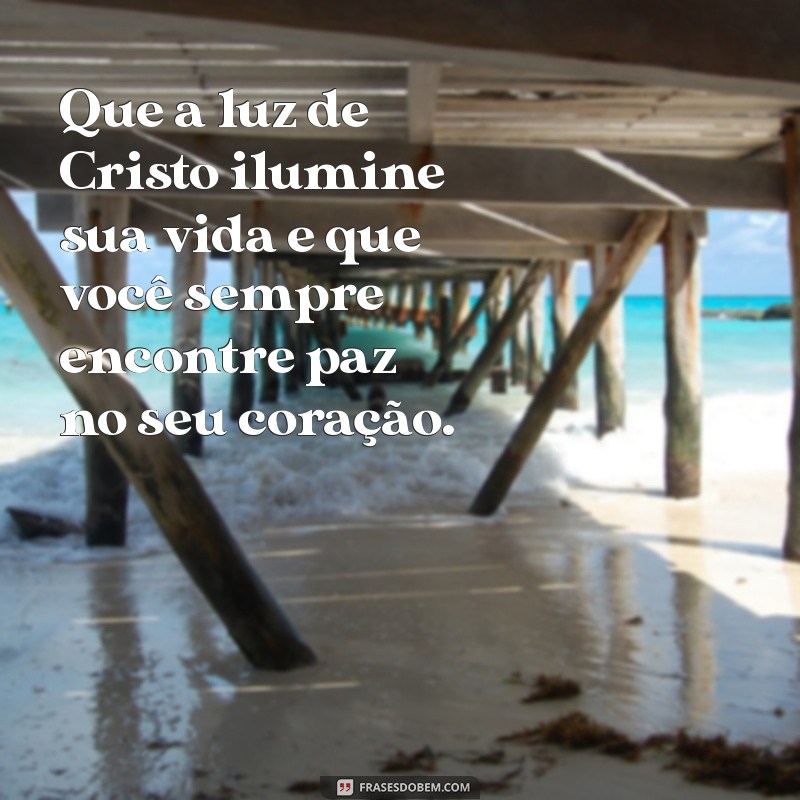 Que a luz de Cristo ilumine sua vida e que você sempre encontre paz no seu coração.

FRASESDOBEM.COM